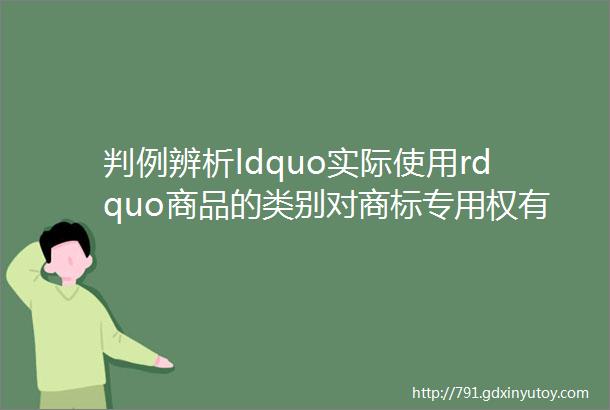 判例辨析ldquo实际使用rdquo商品的类别对商标专用权有

http://791.gdxinyutoy.com